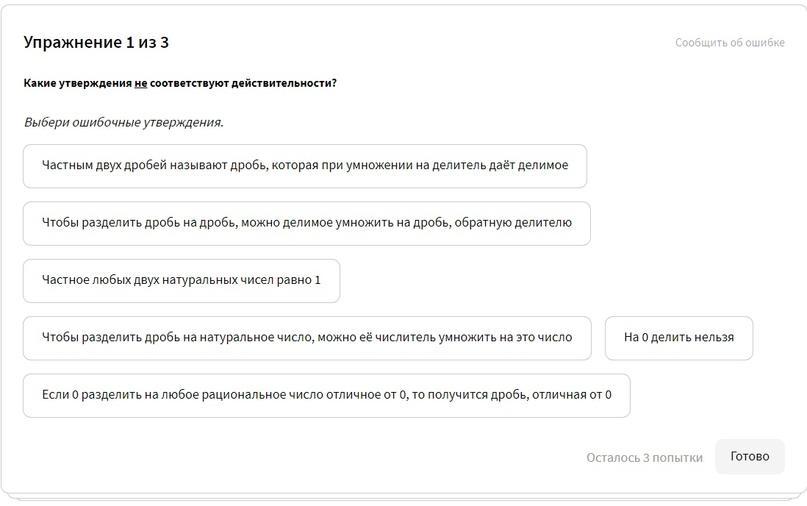 Упражнение 1 из 3

Сообщить об ошибке

Какие утверждения не соответствуют действительности?

Выбери ошибочные утверждения.

Частным двух дробей называют дробь, которая при умножении на делитель даёт делимое

Чтобы разделить дробь на дробь, можно делимое умножить на дробь, обратную делителю

Частное любых двух натуральных чисел равно 1

Чтобы разделить дробь на натуральное число, можно её числитель умножить на это число

На 0 делить нельзя

Если 0 разделить на любое рациональное число отличное от 0, то получится дробь, отличная от 0

Осталось 3 попытки

Готово